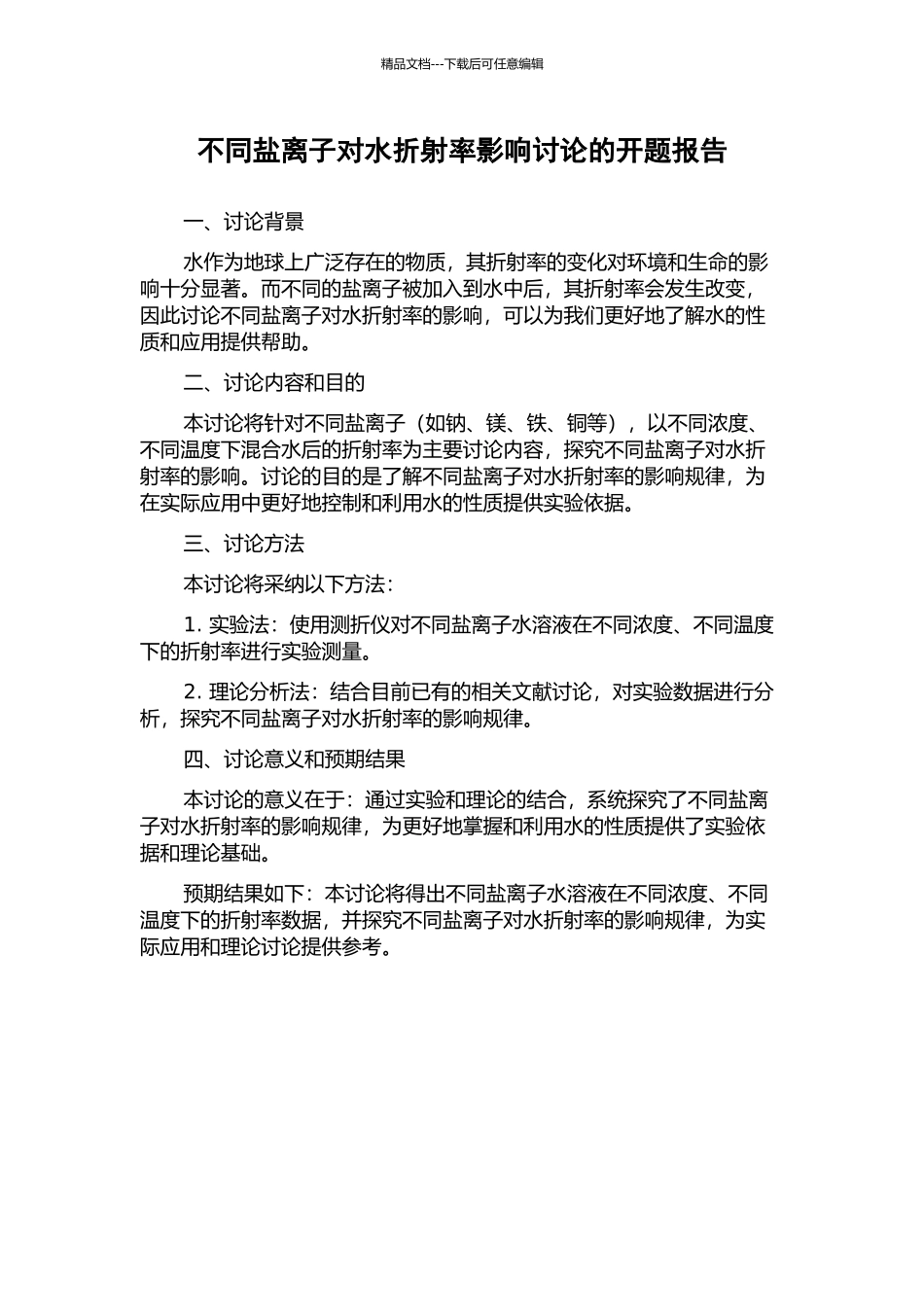 精品文档---下载后可任意编辑

不同盐离子对水折射率影响讨论的开题报告

一、讨论背景

水作为地球上广泛存在的物质，其折射率的变化对环境和生命的影响十分显著。而不同的盐离子被加入到水中后，其折射率会发生改变，因此讨论不同盐离子对水折射率的影响，可以为我们更好地了解水的性质和应用提供帮助。

二、讨论内容和目的

本讨论将针对不同盐离子（如钠、镁、铁、铜等），以不同浓度、不同温度下混合水后的折射率为主要讨论内容，探究不同盐离子对水折射率的影响。讨论的目的是了解不同盐离子对水折射率的影响规律，为在实际应用中更好地控制和利用水的性质提供实验依据。

三、讨论方法

本讨论将采纳以下方法：

1. 实验法：使用测折仪对不同盐离子水溶液在不同浓度、不同温度下的折射率进行实验测量。

2. 理论分析法：结合目前已有的相关文献讨论，对实验数据进行分析，探究不同盐离子对水折射率的影响规律。

四、讨论意义和预期结果

本讨论的意义在于：通过实验和理论的结合，系统探究了不同盐离子对水折射率的影响规律，为更好地掌握和利用水的性质提供了实验依据和理论基础。

预期结果如下：本讨论将得出不同盐离子水溶液在不同浓度、不同温度下的折射率数据，并探究不同盐离子对水折射率的影响规律，为实际应用和理论讨论提供参考。